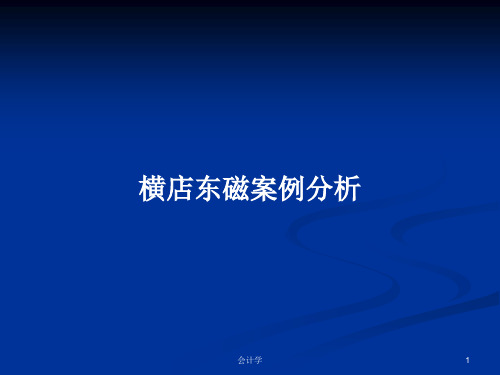 横店东磁案例分析

会计学

1